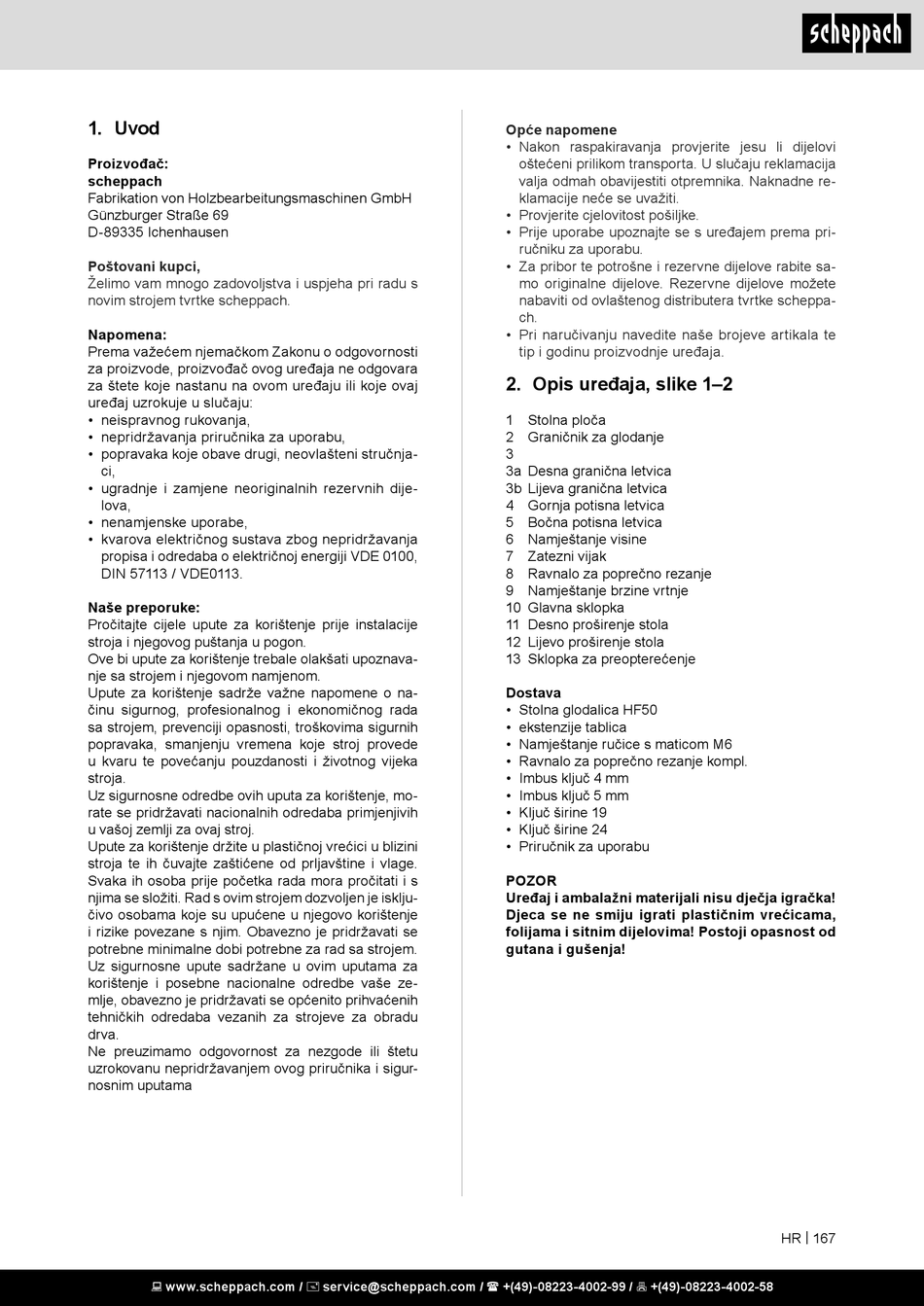 scheppach

1. Uvod

Proizvođač:
scheppach
Fabrikation von Holzbearbeitungsmaschinen GmbH
Günzburger Straße 69
D-89335 Ichenhausen

Poštovani kupci,
Želimo vam mnogo zadovoljstva i uspjeha pri radu s novim strojem tvrtke scheppach.

Napomena:
Prema važećem njemačkom Zakonu o odgovornosti za proizvode, proizvođač ovog uređaja ne odgovara za štete koje nastanu na ovom uređaju ili koje ovaj uređaj uzrokuje u slučaju:
• neispravnog rukovanja,
• nepridržavanja priručnika za uporabu,
• popravaka koje obave drugi, neovlašteni stručnjaci,
• ugradnje i zamjene neoriginalnih rezervnih dijelova,
• nenamjenske uporabe,
• kvarova električnog sustava zbog nepridržavanja propisa i odredaba o električnoj energiji VDE 0100, DIN 57113 / VDE0113.

Naše preporuke:
Pročitajte cijele upute za korištenje prije instalacije stroja i njegovog puštanja u pogon.
Ove bi upute za korištenje trebale olakšati upoznavanje sa strojem i njegovom namjenom.
Upute za korištenje sadrže važne napomene o načinu sigurnog, profesionalnog i ekonomičnog rada sa strojem, prevenciji opasnosti, troškovima sigurnih popravaka, smanjenju vremena koje stroj provede u kvaru te povećanju pouzdanosti i životnog vijeka stroja.
Uz sigurnosne odredbe ovih uputa za korištenje, morate se pridržavati nacionalnih odredaba primjenjivih u vašoj zemlji za ovaj stroj.
Upute za korištenje držite u plastičnoj vrećici u blizini stroja te ih čuvajte zaštićene od prljavštine i vlage. Svaka ih osoba prije početka rada mora pročitati i s njima se složiti. Rad s ovim strojem dozvoljen je isključivo osobama koje su upućene u njegovo korištenje i rizike povezane s njim. Obavezno je pridržavati se potrebne minimalne dobi potrebne za rad sa strojem. Uz sigurnosne upute sadržane u ovim uputama za korištenje i posebne nacionalne odredbe vaše zemlje, obavezno je pridržavati se općenito prihvaćenih tehničkih odredaba vezanih za strojeve za obradu drva.
Ne preuzimamo odgovornost za nezgode ili štetu uzrokovanu nepridržavanjem ovog priručnika i sigurnosnim uputama

Opće napomene
• Nakon raspakiravanja provjerite jesu li dijelovi oštećeni prilikom transporta. U slučaju reklamacija valja odmah obavijestiti otpremnika. Naknadne reklamacije neće se uvažiti.
• Provjerite cjelovitost pošiljke.
• Prije uporabe upoznajte se s uređajem prema priručniku za uporabu.
• Za pribor te potrošne i rezervne dijelove rabite samo originalne dijelove. Rezervne dijelove možete nabaviti od ovlaštenog distributera tvrtke scheppach.
• Pri naručivanju navedite naše brojeve artikala te tip i godinu proizvodnje uređaja.

2. Opis uređaja, slike 1–2

1 Stolna ploča
2 Graničnik za glodanje
3
3a Desna granična letvica
3b Lijeva granična letvica
4 Gornja potisna letvica
5 Bočna potisna letvica
6 Namještanje visine
7 Zatezni vijak
8 Ravnalo za poprečno rezanje
9 Namještanje brzine vrtnje
10 Glavna sklopka
11 Desno proširenje stola
12 Lijevo proširenje stola
13 Sklopka za preopterećenje

Dostava
• Stolna glodalica HF50
• ekstenzije tablica
• Namještanje ručice s maticom M6
• Ravnalo za poprečno rezanje kompl.
• Imbus ključ 4 mm
• Imbus ključ 5 mm
• Ključ širine 19
• Ključ širine 24
• Priručnik za uporabu

POZOR
Uređaj i ambalažni materijali nisu dječja igračka! Djeca se ne smiju igrati plastičnim vrećicama, folijama i sitnim dijelovima! Postoji opasnost od gutana i gušenja!

HR | 167

www.scheppach.com / service@scheppach.com / +(49)-08223-4002-99 / +(49)-08223-4002-58